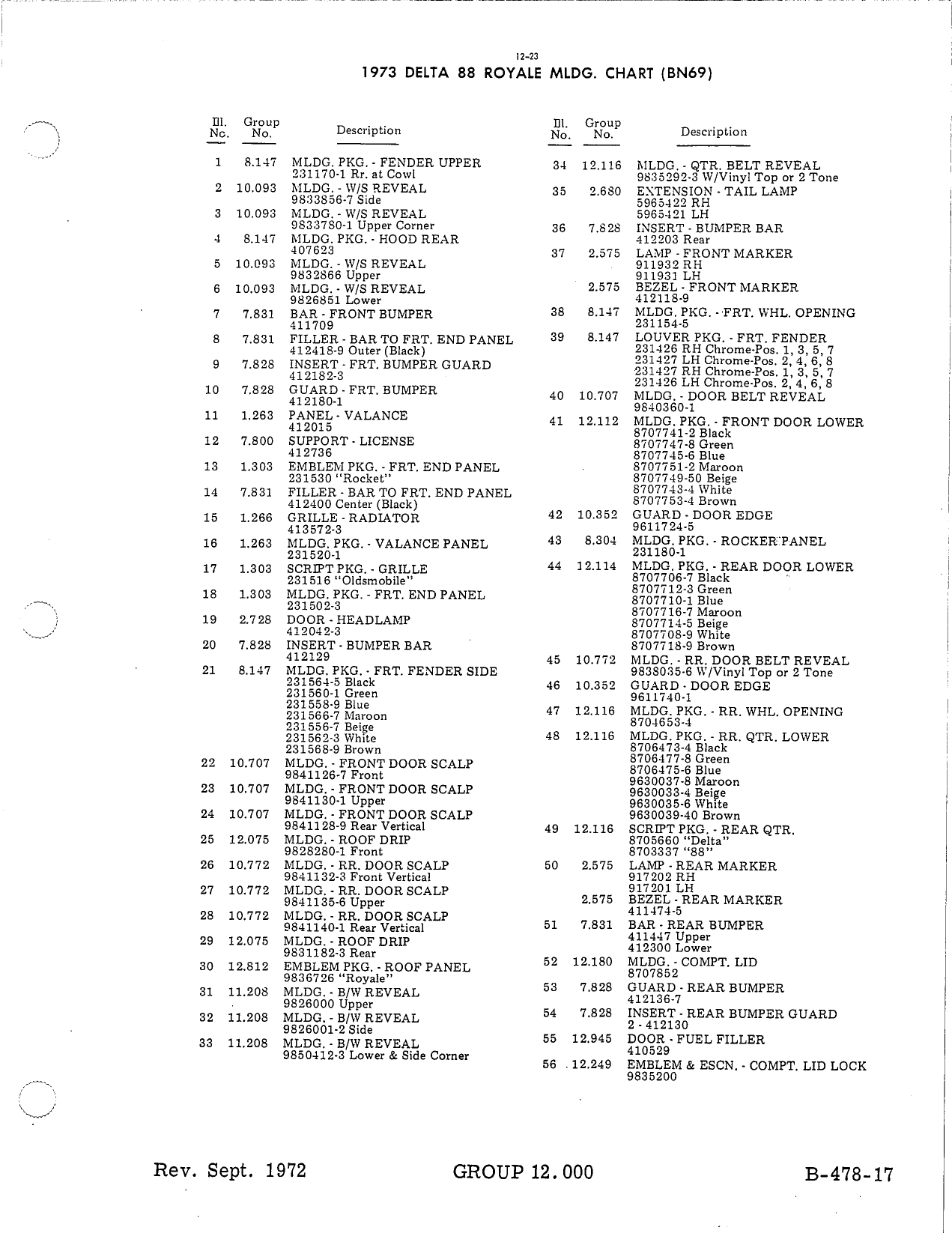 12-23
1973 DELTA 88 ROYALE MLDG. CHART (BN69)

| Ill. No. | Group No. | Description |
|---|---|---|
| 1 | 8.147 | MLDG. PKG. - FENDER UPPER 231170-1 Rr. at Cowl |
| 2 | 10.093 | MLDG. - W/S REVEAL 9833856-7 Side |
| 3 | 10.093 | MLDG. - W/S REVEAL 9833780-1 Upper Corner |
| 4 | 8.147 | MLDG. PKG. - HOOD REAR 407623 |
| 5 | 10.093 | MLDG. - W/S REVEAL 9832866 Upper |
| 6 | 10.093 | MLDG. - W/S REVEAL 9826851 Lower |
| 7 | 7.831 | BAR - FRONT BUMPER 411709 |
| 8 | 7.831 | FILLER - BAR TO FRT. END PANEL 412418-9 Outer (Black) |
| 9 | 7.828 | INSERT - FRT. BUMPER GUARD 412182-3 |
| 10 | 7.828 | GUARD - FRT. BUMPER 412180-1 |
| 11 | 1.263 | PANEL - VALANCE 412015 |
| 12 | 7.800 | SUPPORT - LICENSE 412736 |
| 13 | 1.303 | EMBLEM PKG. - FRT. END PANEL 231530 "Rocket" |
| 14 | 7.831 | FILLER - BAR TO FRT. END PANEL 412400 Center (Black) |
| 15 | 1.266 | GRILLE - RADIATOR 413572-3 |
| 16 | 1.263 | MLDG. PKG. - VALANCE PANEL 231520-1 |
| 17 | 1.303 | SCRIPT PKG. - GRILLE 231516 "Oldsmobile" |
| 18 | 1.303 | MLDG. PKG. - FRT. END PANEL 231502-3 |
| 19 | 2.728 | DOOR - HEADLAMP 412042-3 |
| 20 | 7.828 | INSERT - BUMPER BAR 412129 |
| 21 | 8.147 | MLDG. PKG. - FRT. FENDER SIDE 231564-5 Black 231560-1 Green 231558-9 Blue 231566-7 Maroon 231556-7 Beige 231562-3 White 231568-9 Brown |
| 22 | 10.707 | MLDG. - FRONT DOOR SCALP 9841126-7 Front |
| 23 | 10.707 | MLDG. - FRONT DOOR SCALP 9841130-1 Upper |
| 24 | 10.707 | MLDG. - FRONT DOOR SCALP 9841128-9 Rear Vertical |
| 25 | 12.075 | MLDG. - ROOF DRIP 9828280-1 Front |
| 26 | 10.772 | MLDG. - RR. DOOR SCALP 9841132-3 Front Vertical |
| 27 | 10.772 | MLDG. - RR. DOOR SCALP 9841135-6 Upper |
| 28 | 10.772 | MLDG. - RR. DOOR SCALP 9841140-1 Rear Vertical |
| 29 | 12.075 | MLDG. - ROOF DRIP 9831182-3 Rear |
| 30 | 12.812 | EMBLEM PKG. - ROOF PANEL 9836726 "Royale" |
| 31 | 11.208 | MLDG. - B/W REVEAL 9826000 Upper |
| 32 | 11.208 | MLDG. - B/W REVEAL 9826001-2 Side |
| 33 | 11.208 | MLDG. - B/W REVEAL 9850412-3 Lower & Side Corner |

| Ill. No. | Group No. | Description |
|---|---|---|
| 34 | 12.116 | MLDG. - QTR. BELT REVEAL 9835292-3 W/Vinyl Top or 2 Tone |
| 35 | 2.680 | EXTENSION - TAIL LAMP 5965422 RH 5965421 LH |
| 36 | 7.828 | INSERT - BUMPER BAR 412203 Rear |
| 37 | 2.575 | LAMP - FRONT MARKER 911932 RH 911931 LH |
| | 2.575 | BEZEL - FRONT MARKER 412118-9 |
| 38 | 8.147 | MLDG. PKG. - FRT. WHL. OPENING 231154-5 |
| 39 | 8.147 | LOUVER PKG. - FRT. FENDER 231426 RH Chrome-Pos. 1, 3, 5, 7 231427 LH Chrome-Pos. 2, 4, 6, 8 231427 RH Chrome-Pos. 1, 3, 5, 7 231426 LH Chrome-Pos. 2, 4, 6, 8 |
| 40 | 10.707 | MLDG. - DOOR BELT REVEAL 9840360-1 |
| 41 | 12.112 | MLDG. PKG. - FRONT DOOR LOWER 8707741-2 Black 8707747-8 Green 8707745-6 Blue 8707751-2 Maroon 8707749-50 Beige 8707743-4 White 8707753-4 Brown |
| 42 | 10.352 | GUARD - DOOR EDGE 9611724-5 |
| 43 | 8.304 | MLDG. PKG. - ROCKER PANEL 231180-1 |
| 44 | 12.114 | MLDG. PKG. - REAR DOOR LOWER 8707706-7 Black 8707712-3 Green 8707710-1 Blue 8707716-7 Maroon 8707714-5 Beige 8707708-9 White 8707718-9 Brown |
| 45 | 10.772 | MLDG. - RR. DOOR BELT REVEAL 9838035-6 W/Vinyl Top or 2 Tone |
| 46 | 10.352 | GUARD - DOOR EDGE 9611740-1 |
| 47 | 12.116 | MLDG. PKG. - RR. WHL. OPENING 8704653-4 |
| 48 | 12.116 | MLDG. PKG. - RR. QTR. LOWER 8706473-4 Black 8706477-8 Green 8706475-6 Blue 9630037-8 Maroon 9630033-4 Beige 9630035-6 White 9630039-40 Brown |
| 49 | 12.116 | SCRIPT PKG. - REAR QTR. 8705660 "Delta" 8703337 "88" |
| 50 | 2.575 | LAMP - REAR MARKER 917202 RH 917201 LH |
| | 2.575 | BEZEL - REAR MARKER 411474-5 |
| 51 | 7.831 | BAR - REAR BUMPER 411447 Upper 412300 Lower |
| 52 | 12.180 | MLDG. - COMPT. LID 8707852 |
| 53 | 7.828 | GUARD - REAR BUMPER 412136-7 |
| 54 | 7.828 | INSERT - REAR BUMPER GUARD 2 - 412130 |
| 55 | 12.945 | DOOR - FUEL FILLER 410529 |
| 56 | 12.249 | EMBLEM & ESCN. - COMPT. LID LOCK 9835200 |

Rev. Sept. 1972 GROUP 12.000 B-478-17